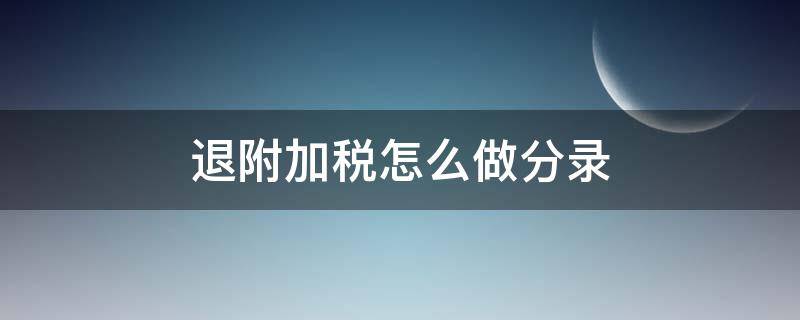 退附加税怎么做分录